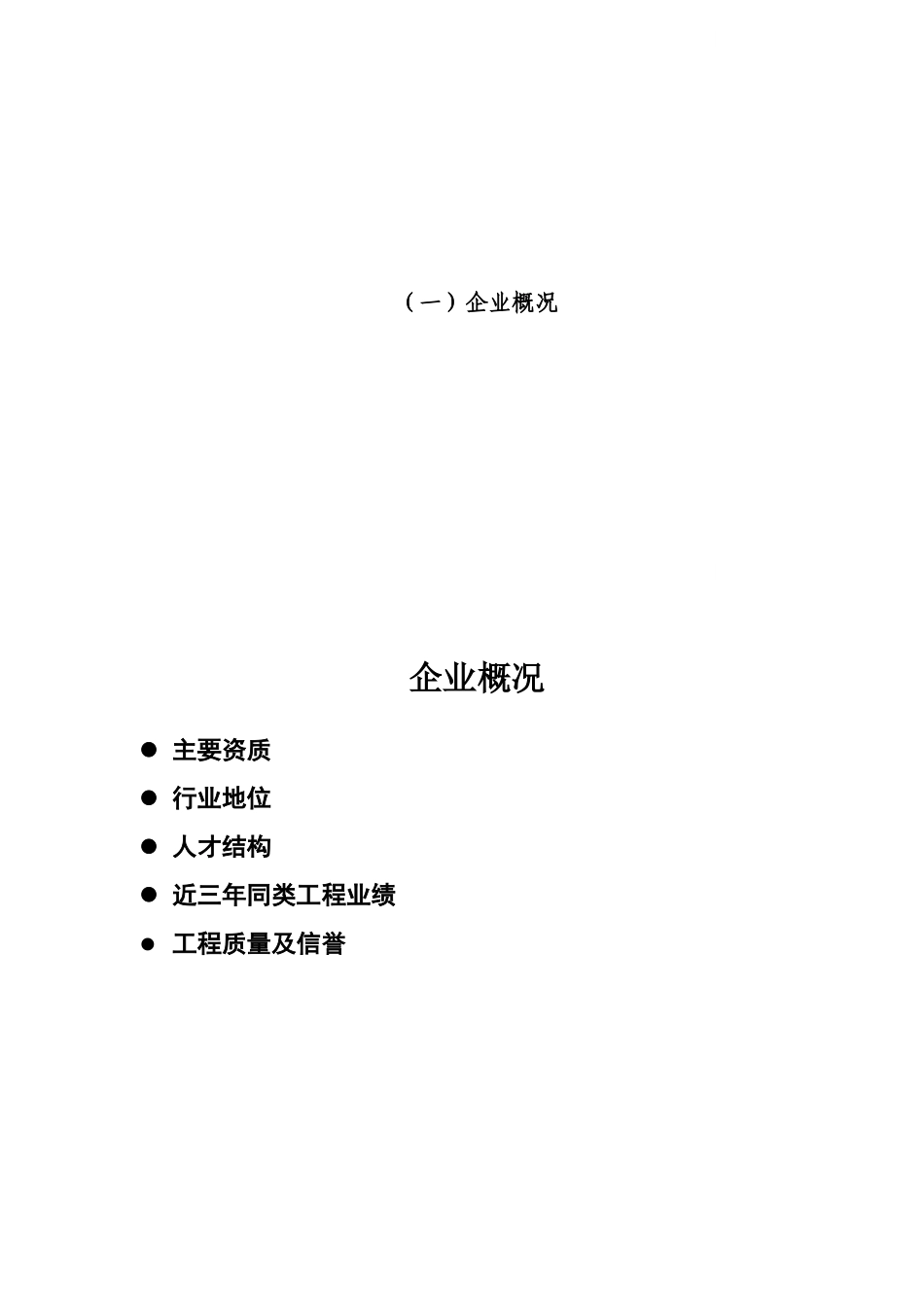 （一）企业概况

企业概况

● 主要资质
● 行业地位
● 人才结构
● 近三年同类工程业绩
● 工程质量及信誉